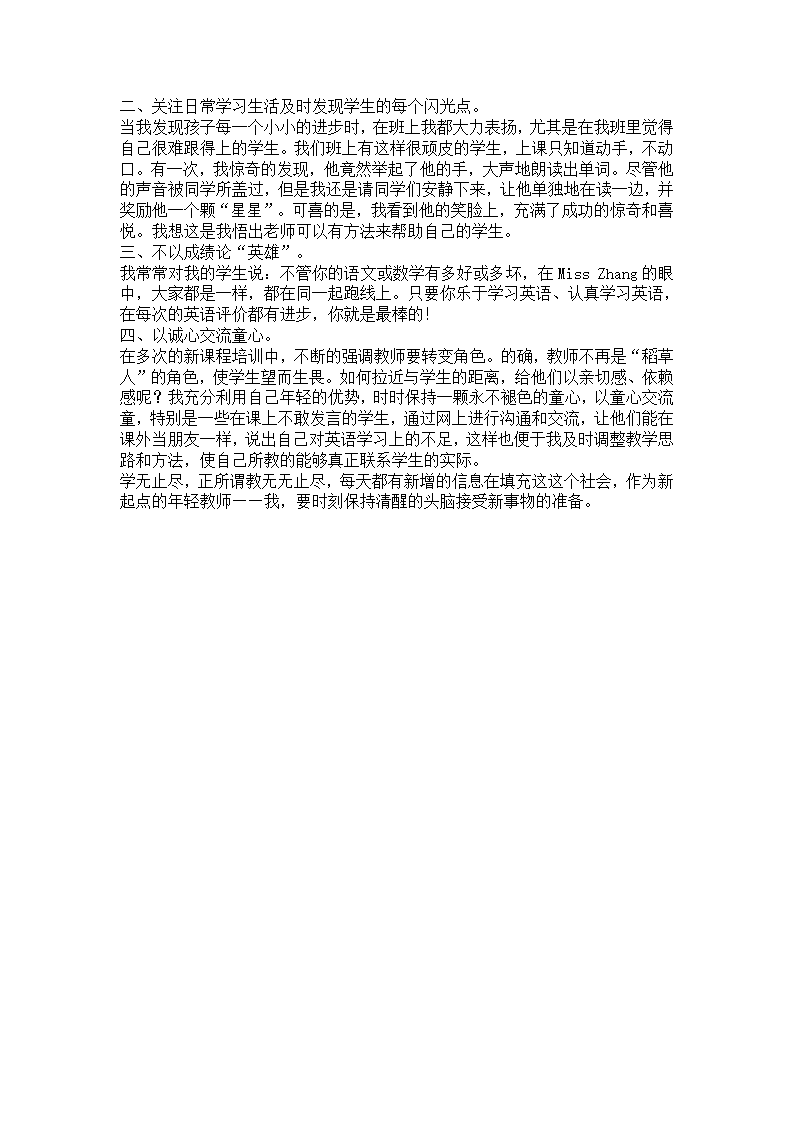 二、关注日常学习生活及时发现学生的每个闪光点。
当我发现孩子每一个小小的进步时，在班上我都大力表扬，尤其是在我班里觉得自己很难跟得上的学生。我们班上有这样很顽皮的学生，上课只知道动手，不动口。有一次，我惊奇的发现，他竟然举起了他的手，大声地朗读出单词。尽管他的声音被同学所盖过，但是我还是请同学们安静下来，让他单独地在读一边，并奖励他一个颗“星星”。可喜的是，我看到他的笑脸上，充满了成功的惊奇和喜悦。我想这是我悟出老师可以有方法来帮助自己的学生。
三、不以成绩论“英雄”。
我常常对我的学生说：不管你的语文或数学有多好或多坏，在 Miss Zhang 的眼中，大家都是一样，都在同一起跑线上。只要你乐于学习英语、认真学习英语，在每次的英语评价都有进步，你就是最棒的!
四、以诚心交流童心。
在多次的新课程培训中，不断的强调教师要转变角色。的确，教师不再是“稻草人”的角色，使学生望而生畏。如何拉近与学生的距离，给他们以亲切感、依赖感呢？我充分利用自己年轻的优势，时时保持一颗永不褪色的童心，以童心交流童，特别是一些在课上不敢发言的学生，通过网上进行沟通和交流，让他们能在课外当朋友一样，说出自己对英语学习上的不足，这样也便于我及时调整教学思路和方法，使自己所教的能够真正联系学生的实际。
学无止尽，正所谓教无无止尽，每天都有新增的信息在填充这这个社会，作为新起点的年轻教师——我，要时刻保持清醒的头脑接受新事物的准备。